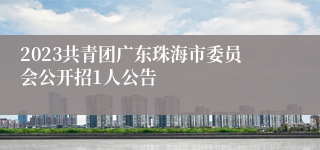 2023共青团广东珠海市委员会公开招1人公告